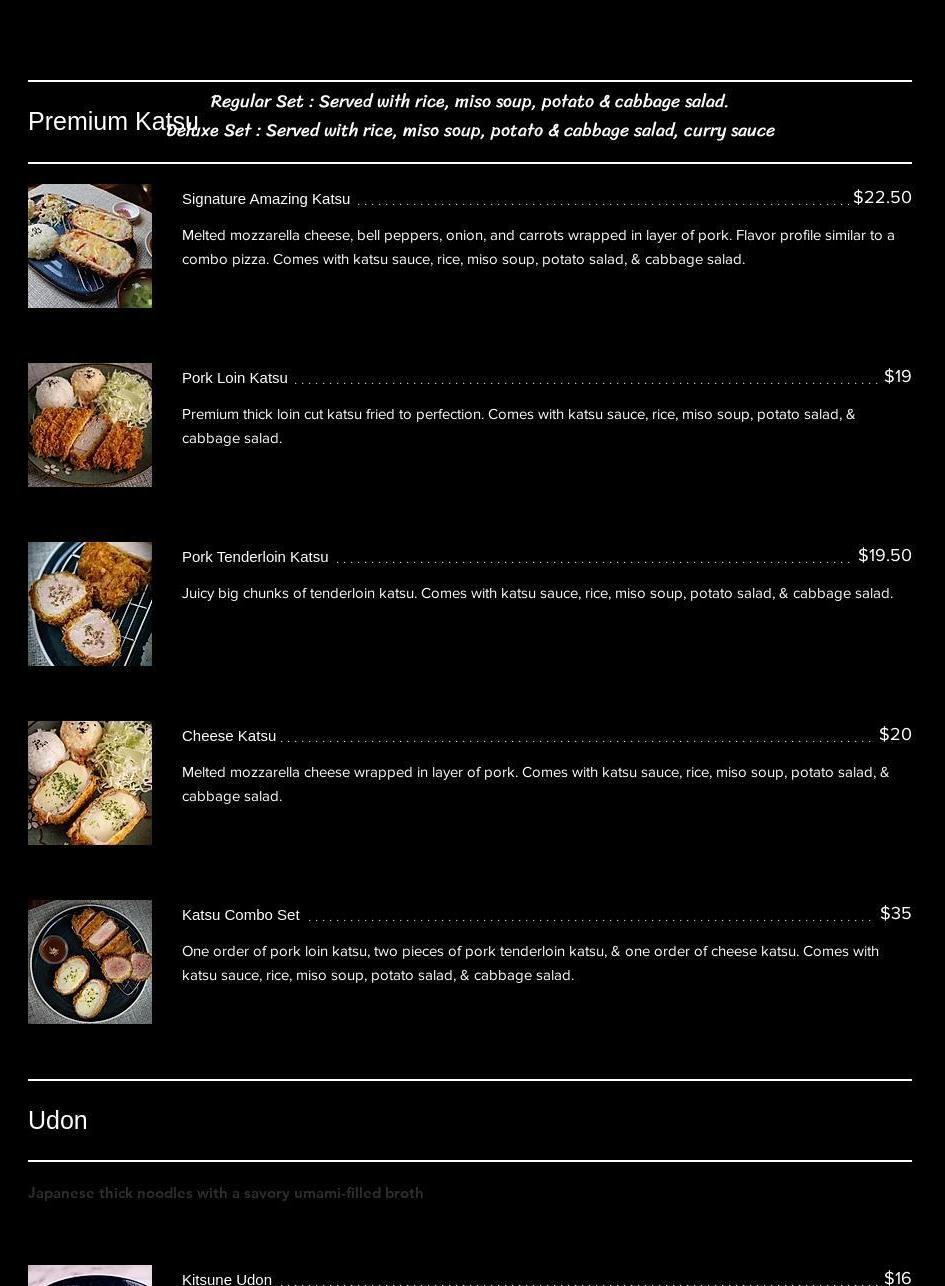 Premium Katsu

Regular Set : Served with rice, miso soup, potato & cabbage salad.

Deluxe Set : Served with rice, miso soup, potato & cabbage salad, curry sauce

Signature Amazing Katsu $22.50

Melted mozzarella cheese, bell peppers, onion, and carrots wrapped in layer of pork. Flavor profile similar to a combo pizza. Comes with katsu sauce, rice, miso soup, potato salad, & cabbage salad.

Pork Loin Katsu $19

Premium thick loin cut katsu fried to perfection. Comes with katsu sauce, rice, miso soup, potato salad, & cabbage salad.

Pork Tenderloin Katsu $19.50

Juicy big chunks of tenderloin katsu. Comes with katsu sauce, rice, miso soup, potato salad, & cabbage salad.

Cheese Katsu $20

Melted mozzarella cheese wrapped in layer of pork. Comes with katsu sauce, rice, miso soup, potato salad, & cabbage salad.

Katsu Combo Set $35

One order of pork loin katsu, two pieces of pork tenderloin katsu, & one order of cheese katsu. Comes with katsu sauce, rice, miso soup, potato salad, & cabbage salad.

Udon

Japanese thick noodles with a savory umami-filled broth

Kitsune Udon $16